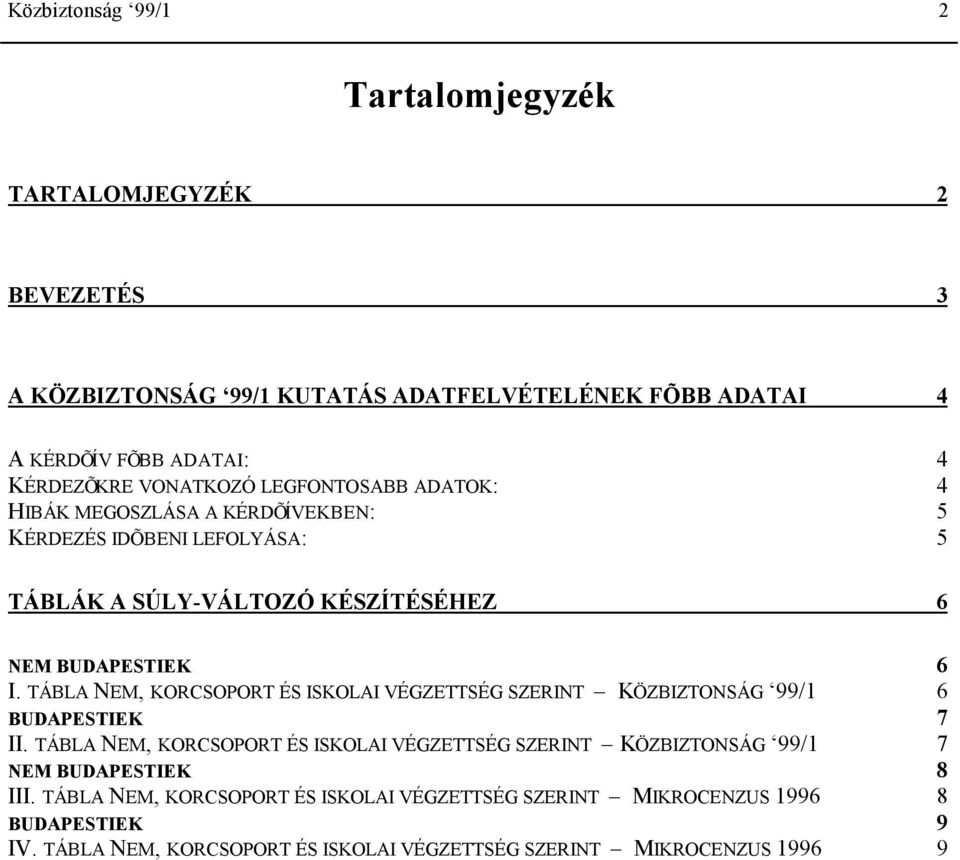 Közbiztonság ‘99/1 2

Tartalomjegyzék

TARTALOMJEGYZÉK 2

BEVEZETÉS 3

A KÖZBIZTONSÁG ‘99/1 KUTATÁS ADATFELVÉTELÉNEK FÕBB ADATAI 4

A KÉRDÕÍV FÕBB ADATAI: 4
KÉRDEZÕKRE VONATKOZÓ LEGFONTOSABB ADATOK: 4
HIBÁK MEGOSZLÁSA A KÉRDÕÍVEKBEN: 5
KÉRDEZÉS IDÕBENI LEFOLYÁSA: 5

TÁBLÁK A SÚLY-VÁLTOZÓ KÉSZÍTÉSÉHEZ 6

NEM BUDAPESTIEK 6
I. TÁBLA NEM, KORCSOPORT ÉS ISKOLAI VÉGZETTSÉG SZERINT – KÖZBIZTONSÁG ‘99/1 6
BUDAPESTIEK 7
II. TÁBLA NEM, KORCSOPORT ÉS ISKOLAI VÉGZETTSÉG SZERINT – KÖZBIZTONSÁG ‘99/1 7
NEM BUDAPESTIEK 8
III. TÁBLA NEM, KORCSOPORT ÉS ISKOLAI VÉGZETTSÉG SZERINT – MIKROCENZUS 1996 8
BUDAPESTIEK 9
IV. TÁBLA NEM, KORCSOPORT ÉS ISKOLAI VÉGZETTSÉG SZERINT – MIKROCENZUS 1996 9